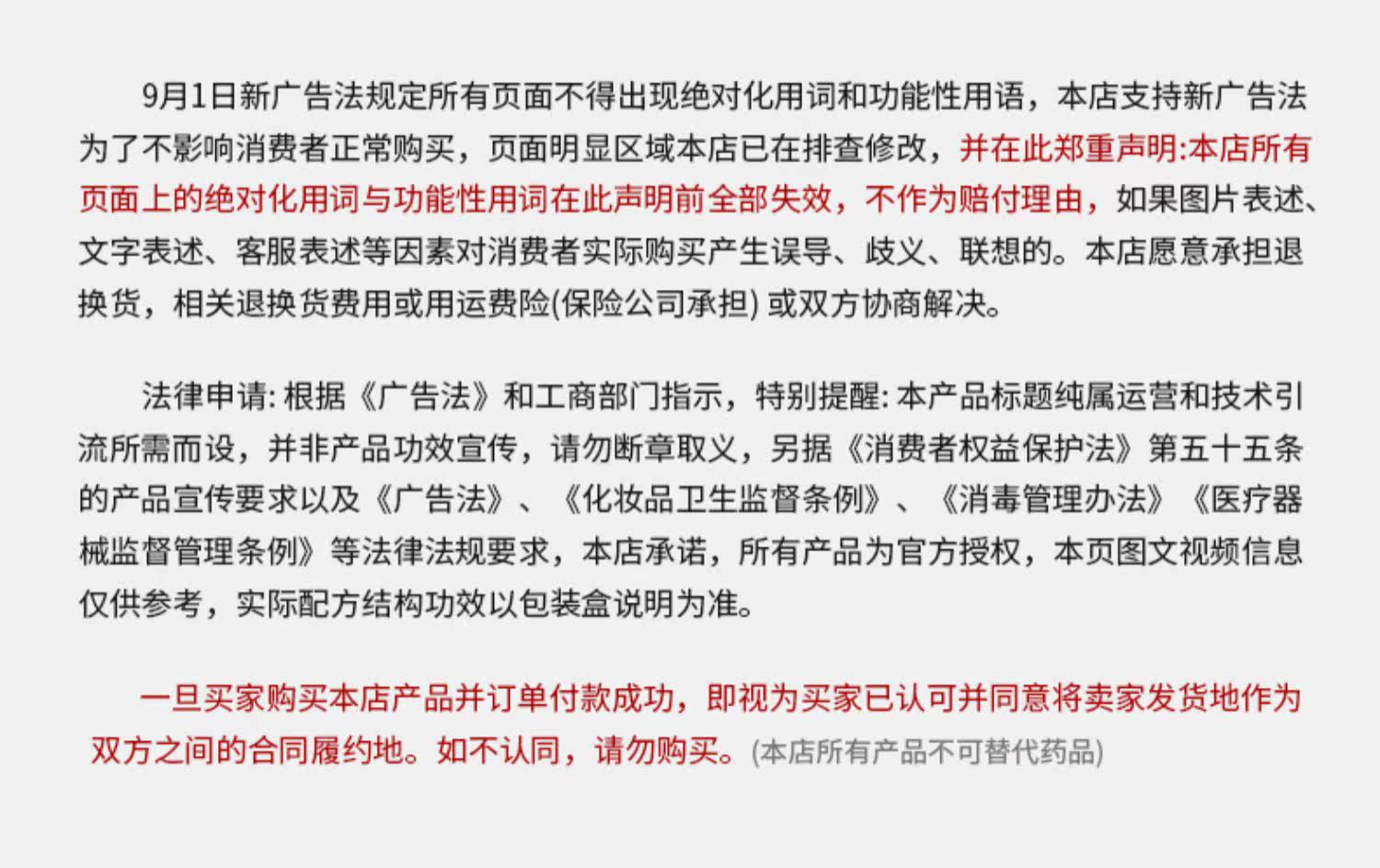 9月1日新广告法规定所有页面不得出现绝对化用词和功能性用语，本店支持新广告法为了不影响消费者正常购买，页面明显区域本店已在排查修改，并在此郑重声明:本店所有页面上的绝对化用词与功能性用词在此声明前全部失效，不作为赔付理由，如果图片表述、文字表述、客服表述等因素对消费者实际购买产生误导、歧义、联想的。本店愿意承担退换货，相关退换货费用或用运费险(保险公司承担)或双方协商解决。

法律申请:根据《广告法》和工商部门指示，特别提醒:本产品标题纯属运营和技术引流所需而设，并非产品功效宣传，请勿断章取义，另据《消费者权益保护法》第五十五条的产品宣传要求以及《广告法》、《化妆品卫生监督条例》、《消毒管理办法》《医疗器械监督管理条例》等法律法规要求，本店承诺，所有产品为官方授权，本页图文视频信息仅供参考，实际配方结构功效以包装盒说明为准。

一旦买家购买本店产品并订单付款成功，即视为买家已认可并同意将卖家发货地作为双方之间的合同履约地。如不认同，请勿购买。(本店所有产品不可替代药品)